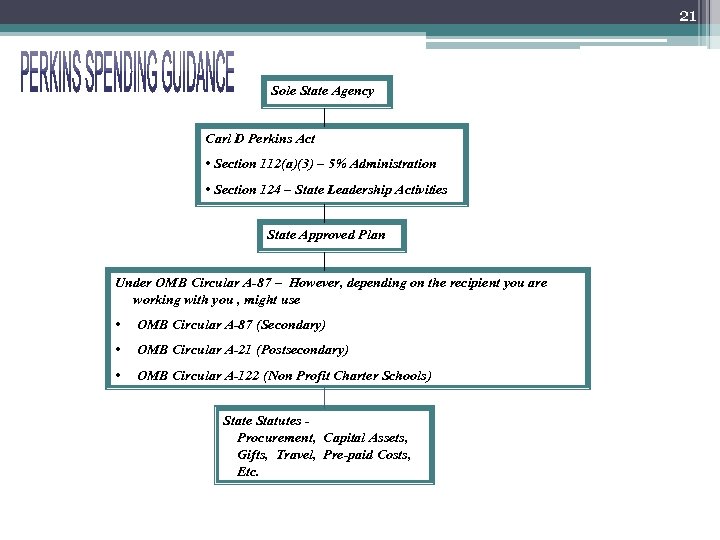 21

PERKINS SPENDING GUIDANCE

Sole State Agency

Carl D Perkins Act

• Section 112(a)(3) – 5% Administration

• Section 124 – State Leadership Activities

State Approved Plan

Under OMB Circular A-87 – However, depending on the recipient you are working with you , might use

• OMB Circular A-87 (Secondary)

• OMB Circular A-21 (Postsecondary)

• OMB Circular A-122 (Non Profit Charter Schools)

State Statutes - Procurement, Capital Assets, Gifts, Travel, Pre-paid Costs, Etc.